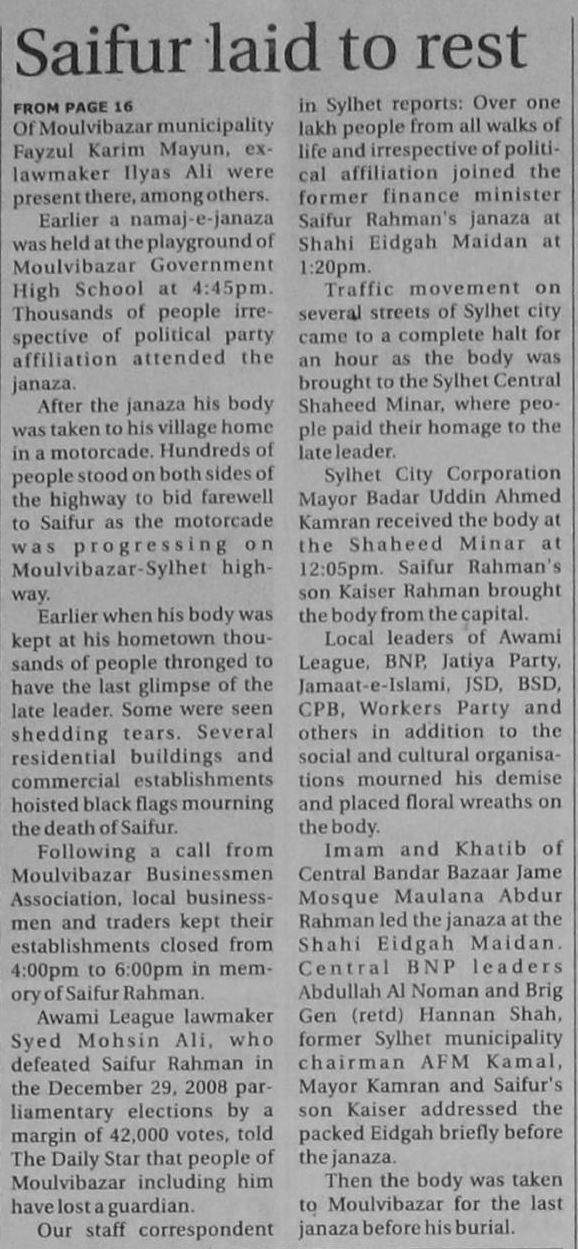 Saifur laid to rest

FROM PAGE 16
Of Moulvibazar municipality Fayzul Karim Mayun, ex-lawmaker Ilyas Ali were present there, among others.

Earlier a namaj-e-janaza was held at the playground of Moulvibazar Government High School at 4:45pm. Thousands of people irrespective of political party affiliation attended the janaza.

After the janaza his body was taken to his village home in a motorcade. Hundreds of people stood on both sides of the highway to bid farewell to Saifur as the motorcade was progressing on Moulvibazar-Sylhet highway.

Earlier when his body was kept at his hometown thousands of people thronged to have the last glimpse of the late leader. Some were seen shedding tears. Several residential buildings and commercial establishments hoisted black flags mourning the death of Saifur.

Following a call from Moulvibazar Businessmen Association, local businessmen and traders kept their establishments closed from 4:00pm to 6:00pm in memory of Saifur Rahman.

Awami League lawmaker Syed Mohsin Ali, who defeated Saifur Rahman in the December 29, 2008 parliamentary elections by a margin of 42,000 votes, told The Daily Star that people of Moulvibazar including him have lost a guardian.

Our staff correspondent in Sylhet reports: Over one lakh people from all walks of life and irrespective of political affiliation joined the former finance minister Saifur Rahman's janaza at Shahi Eidgah Maidan at 1:20pm.

Traffic movement on several streets of Sylhet city came to a complete halt for an hour as the body was brought to the Sylhet Central Shaheed Minar, where people paid their homage to the late leader.

Sylhet City Corporation Mayor Badar Uddin Ahmed Kamran received the body at the Shaheed Minar at 12:05pm. Saifur Rahman's son Kaiser Rahman brought the body from the capital.

Local leaders of Awami League, BNP, Jatiya Party, Jamaat-e-Islami, JSD, BSD, CPB, Workers Party and others in addition to the social and cultural organisations mourned his demise and placed floral wreaths on the body.

Imam and Khatib of Central Bandar Bazaar Jame Mosque Maulana Abdur Rahman led the janaza at the Shahi Eidgah Maidan. Central BNP leaders Abdullah Al Noman and Brig Gen (retd) Hannan Shah, former Sylhet municipality chairman AFM Kamal, Mayor Kamran and Saifur's son Kaiser addressed the packed Eidgah briefly before the janaza.

Then the body was taken to Moulvibazar for the last janaza before his burial.